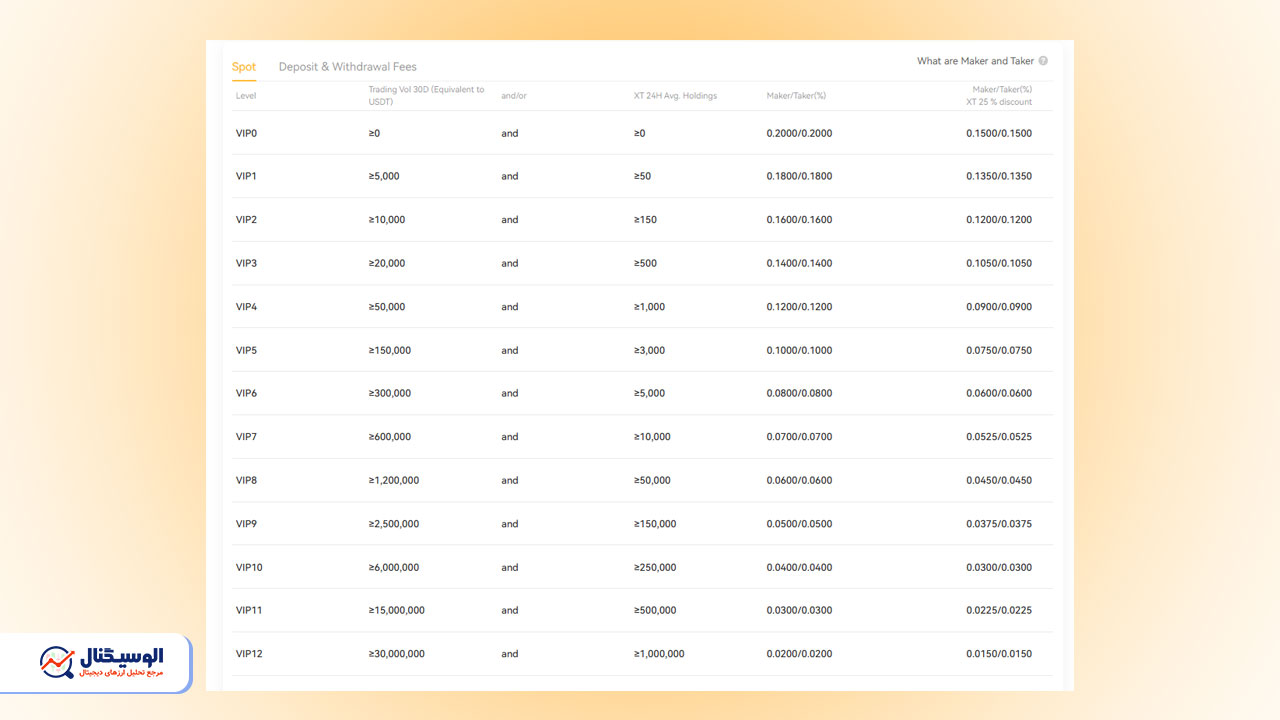 Spot Deposit & Withdrawal Fees

What are Maker and Taker

| Level | Trading Vol 30D (Equivalent to USDT) | and/or | XT 24H Avg. Holdings | Maker/Taker(%) | Maker/Taker(%) XT 25 % discount |
|---|---|---|---|---|---|
| VIP0 | ≥0 | and | ≥0 | 0.2000/0.2000 | 0.1500/0.1500 |
| VIP1 | ≥5,000 | and | ≥50 | 0.1800/0.1800 | 0.1350/0.1350 |
| VIP2 | ≥10,000 | and | ≥150 | 0.1600/0.1600 | 0.1200/0.1200 |
| VIP3 | ≥20,000 | and | ≥500 | 0.1400/0.1400 | 0.1050/0.1050 |
| VIP4 | ≥50,000 | and | ≥1,000 | 0.1200/0.1200 | 0.0900/0.0900 |
| VIP5 | ≥150,000 | and | ≥3,000 | 0.1000/0.1000 | 0.0750/0.0750 |
| VIP6 | ≥300,000 | and | ≥5,000 | 0.0800/0.0800 | 0.0600/0.0600 |
| VIP7 | ≥600,000 | and | ≥10,000 | 0.0700/0.0700 | 0.0525/0.0525 |
| VIP8 | ≥1,200,000 | and | ≥50,000 | 0.0600/0.0600 | 0.0450/0.0450 |
| VIP9 | ≥2,500,000 | and | ≥150,000 | 0.0500/0.0500 | 0.0375/0.0375 |
| VIP10 | ≥6,000,000 | and | ≥250,000 | 0.0400/0.0400 | 0.0300/0.0300 |
| VIP11 | ≥15,000,000 | and | ≥500,000 | 0.0300/0.0300 | 0.0225/0.0225 |
| VIP12 | ≥30,000,000 | and | ≥1,000,000 | 0.0200/0.0200 | 0.0150/0.0150 |

الوسیگنال
مرجع تحلیل ارزهای دیجیتال